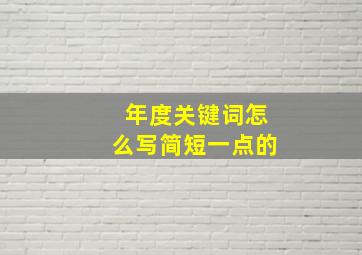 年度关键词怎么写简短一点的